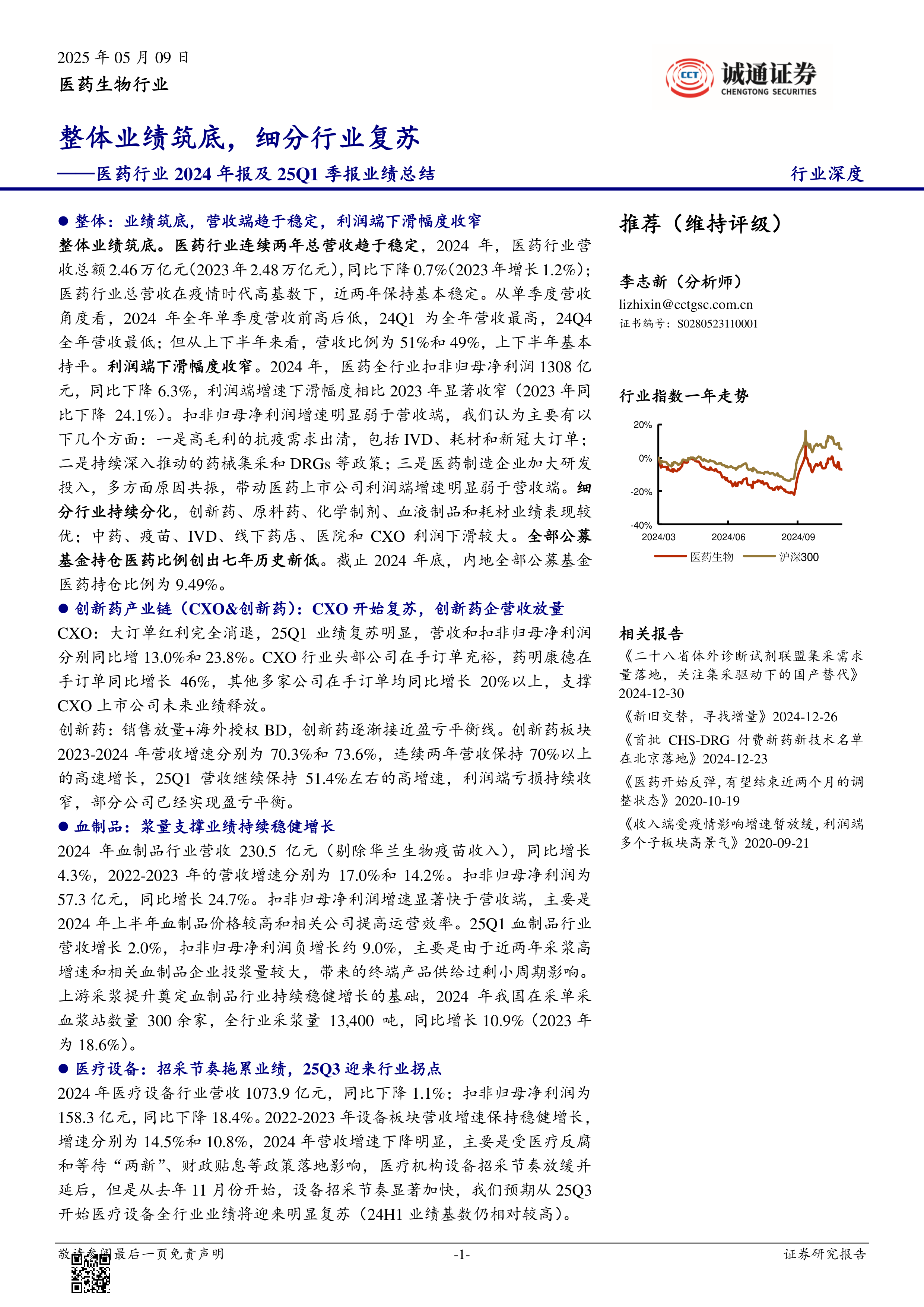 2025 年 05 月 09 日

医药生物行业

CCT 诚通证券 CHENGTONG SECURITIES

整体业绩筑底，细分行业复苏

——医药行业 2024 年报及 25Q1 季报业绩总结

行业深度

● 整体：业绩筑底，营收端趋于稳定，利润端下滑幅度收窄

整体业绩筑底。医药行业连续两年总营收趋于稳定，2024 年，医药行业营收总额 2.46 万亿元（2023 年 2.48 万亿元），同比下降 0.7%（2023 年增长 1.2%）；医药行业总营收在疫情时代高基数下，近两年保持基本稳定。从单季度营收角度看，2024 年全年单季度营收前高后低，24Q1 为全年营收最高，24Q4 全年营收最低；但从上下半年来看，营收比例为 51%和 49%，上下半年基本持平。利润端下滑幅度收窄。2024 年，医药全行业扣非归母净利润 1308 亿元，同比下降 6.3%，利润端增速下滑幅度相比 2023 年显著收窄（2023 年同比下降 24.1%）。扣非归母净利润增速明显弱于营收端，我们认为主要有以下几个方面：一是高毛利的抗疫需求出清，包括 IVD、耗材和新冠大订单；二是持续深入推动的药械集采和 DRGs 等政策；三是医药制造企业加大研发投入，多方面原因共振，带动医药上市公司利润端增速明显弱于营收端。细分行业持续分化，创新药、原料药、化学制剂、血液制品和耗材业绩表现较优；中药、疫苗、IVD、线下药店、医院和 CXO 利润下滑较大。全部公募基金持仓医药比例创出七年历史新低。截止 2024 年底，内地全部公募基金医药持仓比例为 9.49%。

● 创新药产业链（CXO&创新药）：CXO 开始复苏，创新药企营收放量

CXO：大订单红利完全消退，25Q1 业绩复苏明显，营收和扣非归母净利润分别同比增 13.0%和 23.8%。CXO 行业头部公司在手订单充裕，药明康德在手订单同比增长 46%，其他多家公司在手订单均同比增长 20%以上，支撑 CXO 上市公司未来业绩释放。

创新药：销售放量+海外授权 BD，创新药逐渐接近盈亏平衡线。创新药板块 2023-2024 年营收增速分别为 70.3%和 73.6%，连续两年营收保持 70%以上的高速增长，25Q1 营收继续保持 51.4%左右的高增速，利润端亏损持续收窄，部分公司已经实现盈亏平衡。

● 血制品：浆量支撑业绩持续稳健增长

2024 年血制品行业营收 230.5 亿元（剔除华兰生物疫苗收入），同比增长 4.3%，2022-2023 年的营收增速分别为 17.0%和 14.2%。扣非归母净利润为 57.3 亿元，同比增长 24.7%。扣非归母净利润增速显著快于营收端，主要是 2024 年上半年血制品价格较高和相关公司提高运营效率。25Q1 血制品行业营收增长 2.0%，扣非归母净利润负增长约 9.0%，主要是由于近两年采浆高增速和相关血制品企业投浆量较大，带来的终端产品供给过剩小周期影响。上游采浆提升奠定血制品行业持续稳健增长的基础，2024 年我国在采单采血浆站数量 300 余家，全行业采浆量 13,400 吨，同比增长 10.9%（2023 年为 18.6%）。

● 医疗设备：招采节奏拖累业绩，25Q3 迎来行业拐点

2024 年医疗设备行业营收 1073.9 亿元，同比下降 1.1%；扣非归母净利润为 158.3 亿元，同比下降 18.4%。2022-2023 年设备板块营收增速保持稳健增长，增速分别为 14.5%和 10.8%，2024 年营收增速下降明显，主要是受医疗反腐和等待“两新”、财政贴息等政策落地影响，医疗机构设备招采节奏放缓并延后，但是从去年 11 月份开始，设备招采节奏显著加快，我们预期从 25Q3 开始医疗设备全行业业绩将迎来明显复苏（24H1 业绩基数仍相对较高）。

推荐（维持评级）

李志新（分析师）
lizhixin@cctgsc.com.cn
证书编号：S0280523110001

行业指数一年走势

20%
0%
-20%
-40%
2024/03 2024/06 2024/09
医药生物 沪深300

相关报告

《二十八省体外诊断试剂联盟集采需求量落地，关注集采驱动下的国产替代》2024-12-30

《新旧交替，寻找增量》2024-12-26

《首批 CHS-DRG 付费新药新技术名单在北京落地》2024-12-23

《医药开始反弹，有望结束近两个月的调整状态》2020-10-19

《收入端受疫情影响增速暂放缓，利润端多个子板块高景气》2020-09-21

敬请参阅最后一页免责声明 -1- 证券研究报告